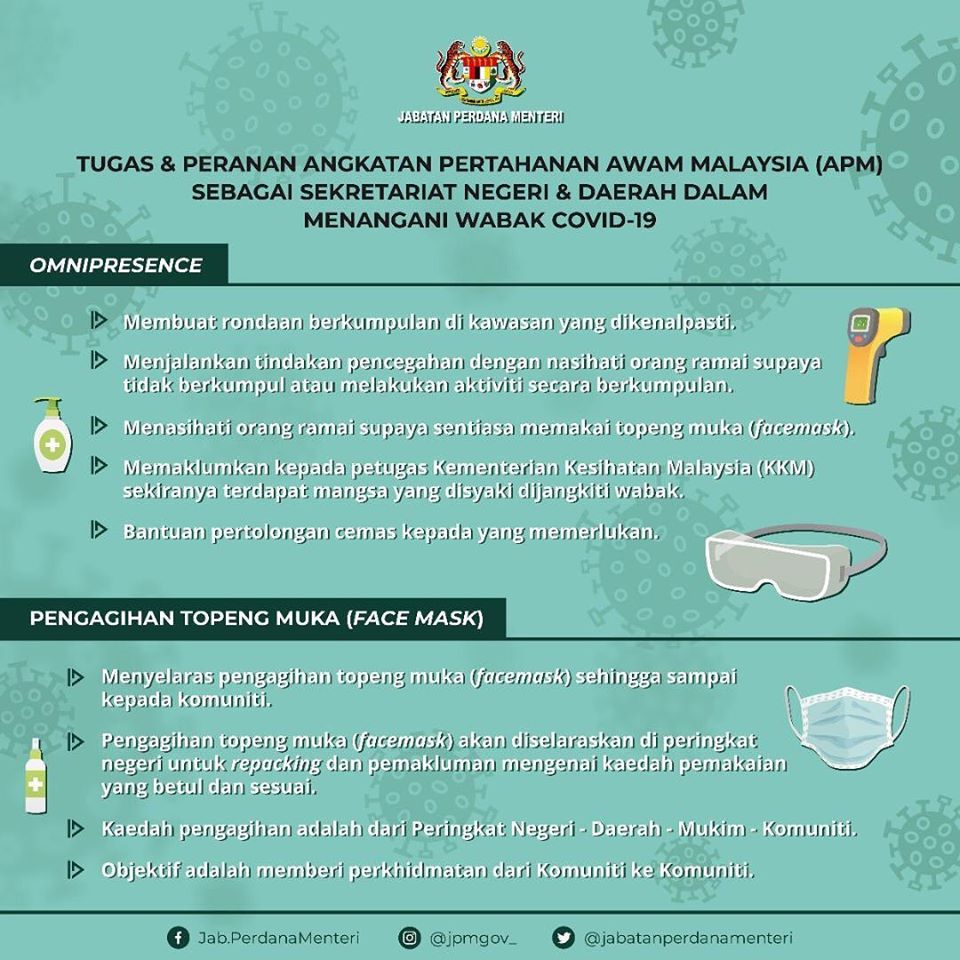 JABATAN PERDANA MENTERI

TUGAS & PERANAN ANGKATAN PERTAHANAN AWAM MALAYSIA (APM) SEBAGAI SEKRETARIAT NEGERI & DAERAH DALAM MENANGANI WABAK COVID-19

OMNIPRESENCE

Membuat rondaan berkumpulan di kawasan yang dikenalpasti.

Menjalankan tindakan pencegahan dengan nasihati orang ramai supaya tidak berkumpul atau melakukan aktiviti secara berkumpulan.

Menasihati orang ramai supaya sentiasa memakai topeng muka (facemask).

Memaklumkan kepada petugas Kementerian Kesihatan Malaysia (KKM) sekiranya terdapat mangsa yang disyaki dijangkiti wabak.

Bantuan pertolongan cemas kepada yang memerlukan.

PENGAGIHAN TOPENG MUKA (FACE MASK)

Menyelaras pengagihan topeng muka (facemask) sehingga sampai kepada komuniti.

Pengagihan topeng muka (facemask) akan diselaraskan di peringkat negeri untuk repacking dan pemakluman mengenai kaedah pemakaian yang betul dan sesuai.

Kaedah pengagihan adalah dari Peringkat Negeri - Daerah - Mukim - Komuniti.

Objektif adalah memberi perkhidmatan dari Komuniti ke Komuniti.

Jab.PerdanaMenteri @jpmgov_ @jabatanperdanamenteri